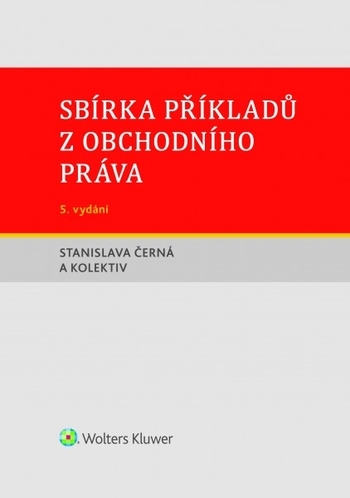 SBÍRKA PŘÍKLADŮ Z OBCHODNÍHO PRÁVA

5. vydání

STANISLAVA ČERNÁ A KOLEKTIV

Wolters Kluwer